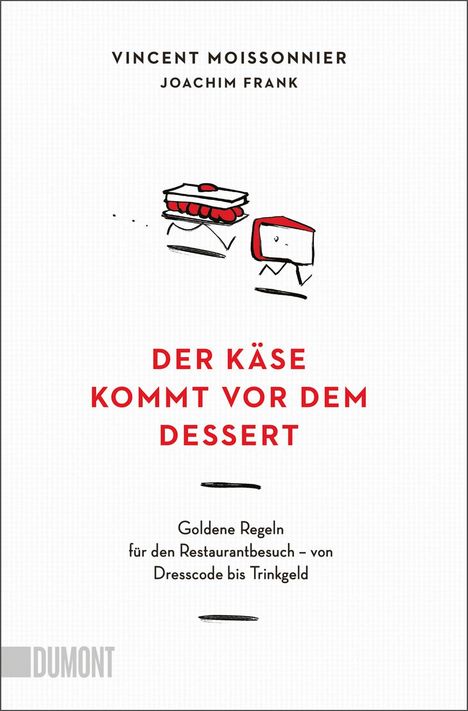 VINCENT MOISSONNIER
JOACHIM FRANK

DER KÄSE KOMMT VOR DEM DESSERT

Goldene Regeln für den Restaurantbesuch – von Dresscode bis Trinkgeld

DUMONT